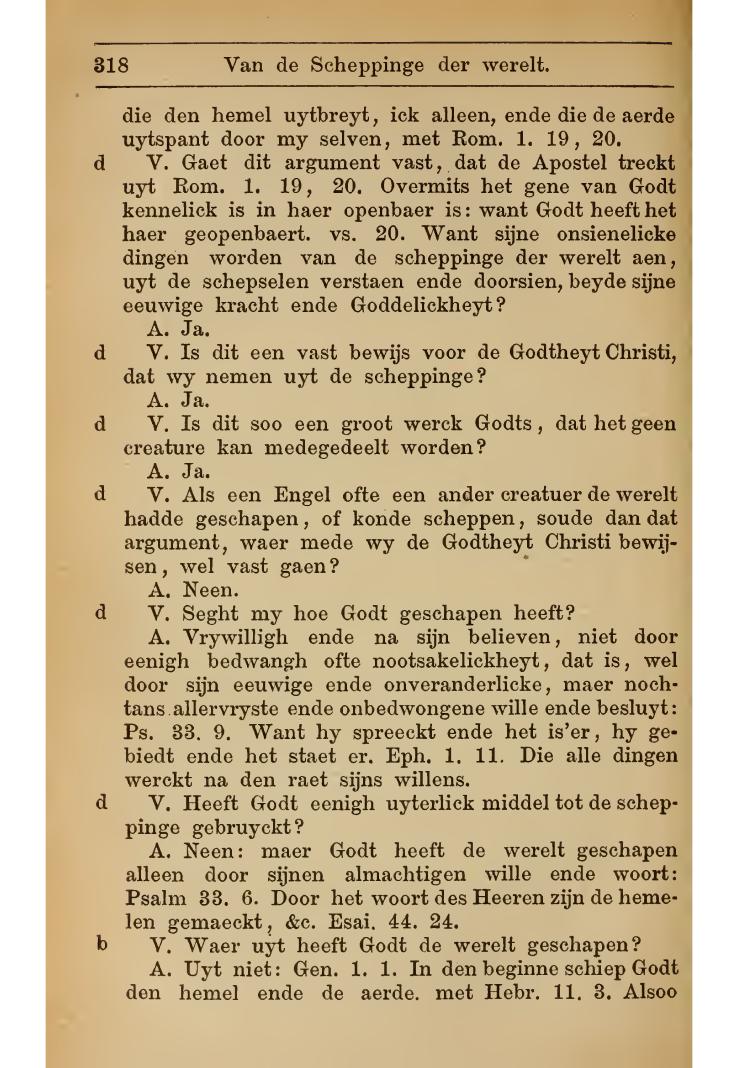 318 Van de Scheppinge der werelt.

die den hemel uytbreyt, ick alleen, ende die de aerde uytspant door my selven, met Rom. 1. 19, 20.

d V. Gaet dit argument vast, dat de Apostel treckt uyt Rom. 1. 19, 20. Overmits het gene van Godt kennelick is in haer openbaer is: want Godt heeft het haer geopenbaert. vs. 20. Want sijne onsienelicke dingen worden van de scheppinge der werelt aen, uyt de schepselen verstaen ende doorsien, beyde sijne eeuwige kracht ende Goddelickheyt?

A. Ja.

d V. Is dit een vast bewijs voor de Godtheyt Christi, dat wy nemen uyt de scheppinge?

A. Ja.

d V. Is dit soo een groot werck Godts, dat het geen creature kan medegedeelt worden?

A. Ja.

d V. Als een Engel ofte een ander creatuer de werelt hadde geschapen, of konde scheppen, soude dan dat argument, waer mede wy de Godtheyt Christi bewijsen, wel vast gaen?

A. Neen.

d V. Seght my hoe Godt geschapen heeft?

A. Vrywilligh ende na sijn believen, niet door eenigh bedwangh ofte nootsakelickheyt, dat is, wel door sijn eeuwige ende onveranderlicke, maer nochtans allervryste ende onbedwongene wille ende besluyt: Ps. 33. 9. Want hy spreeckt ende het is'er, hy gebiedt ende het staet er. Eph. 1. 11. Die alle dingen werckt na den raet sijns willens.

d V. Heeft Godt eenigh uyterlick middel tot de scheppinge gebruyckt?

A. Neen: maer Godt heeft de werelt geschapen alleen door sijnen almachtigen wille ende woort: Psalm 33. 6. Door het woort des Heeren zijn de hemelen gemaeckt, &c. Esai. 44. 24.

b V. Waer uyt heeft Godt de werelt geschapen?

A. Uyt niet: Gen. 1. 1. In den beginne schiep Godt den hemel ende de aerde. met Hebr. 11. 3. Alsoo